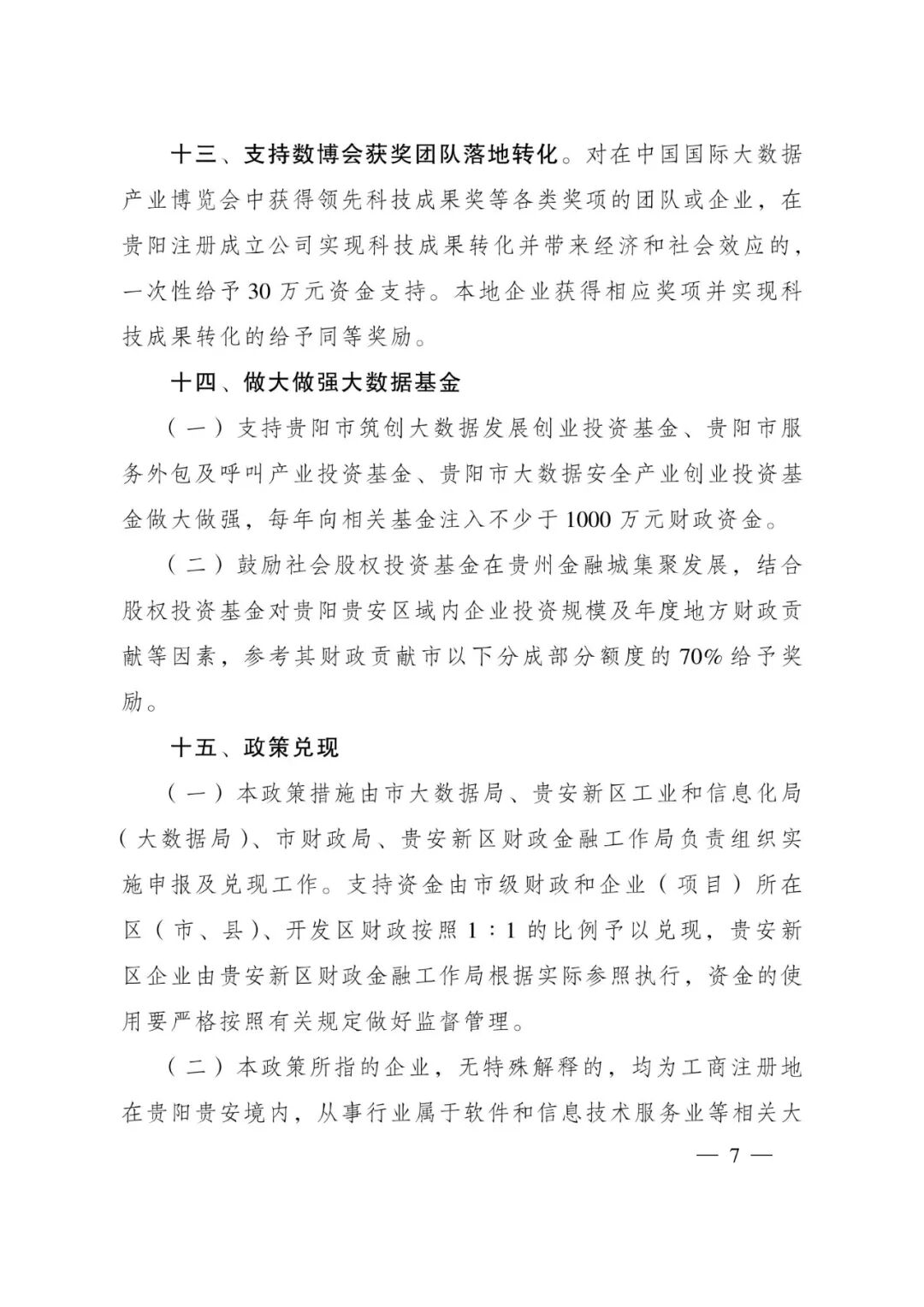 十三、支持数博会获奖团队落地转化。对在中国国际大数据产业博览会中获得领先科技成果奖等各类奖项的团队或企业，在贵阳注册成立公司实现科技成果转化并带来经济和社会效应的，一次性给予30万元资金支持。本地企业获得相应奖项并实现科技成果转化的给予同等奖励。

十四、做大做强大数据基金

（一）支持贵阳市筑创大数据发展创业投资基金、贵阳市服务外包及呼叫产业投资基金、贵阳市大数据安全产业创业投资基金做大做强，每年向相关基金注入不少于1000万元财政资金。

（二）鼓励社会股权投资基金在贵州金融城集聚发展，结合股权投资基金对贵阳贵安区域内企业投资规模及年度地方财政贡献等因素，参考其财政贡献市以下分成部分额度的70%给予奖励。

十五、政策兑现

（一）本政策措施由市大数据局、贵安新区工业和信息化局（大数据局）、市财政局、贵安新区财政金融工作局负责组织实施申报及兑现工作。支持资金由市级财政和企业（项目）所在区（市、县）、开发区财政按照1：1的比例予以兑现，贵安新区企业由贵安新区财政金融工作局根据实际参照执行，资金的使用要严格按照有关规定做好监督管理。

（二）本政策所指的企业，无特殊解释的，均为工商注册地在贵阳贵安境内，从事行业属于软件和信息技术服务业等相关大

— 7 —